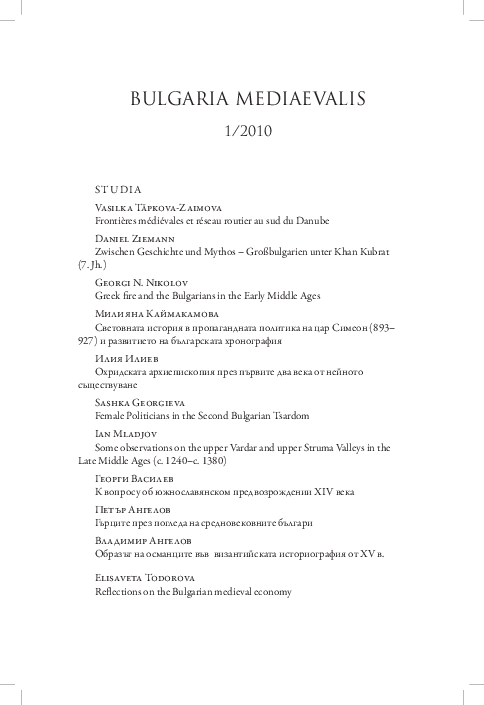 BULGARIA MEDIAEVALIS

1/2010

STUDIA

Vasilka Tăpkova-Zaimova
Frontières médiévales et réseau routier au sud du Danube

Daniel Ziemann
Zwischen Geschichte und Mythos – Großbulgarien unter Khan Kubrat (7. Jh.)

Georgi N. Nikolov
Greek fire and the Bulgarians in the Early Middle Ages

Милияна Каймакамова
Световната история в пропагандната политика на цар Симеон (893–927) и развитието на българската хронография

Илия Илиев
Охридската архиепископия през първите два века от нейното съществуване

Sashka Georgieva
Female Politicians in the Second Bulgarian Tsardom

Ian Mladjov
Some observations on the upper Vardar and upper Struma Valleys in the Late Middle Ages (c. 1240–c. 1380)

Георги Василев
К вопросу об южнославянском предвозрождении XIV века

Петър Ангелов
Гърците през погледа на средновековните българи

Владимир Ангелов
Образът на османците във византийската историография от XV в.

Elisaveta Todorova
Reflections on the Bulgarian medieval economy